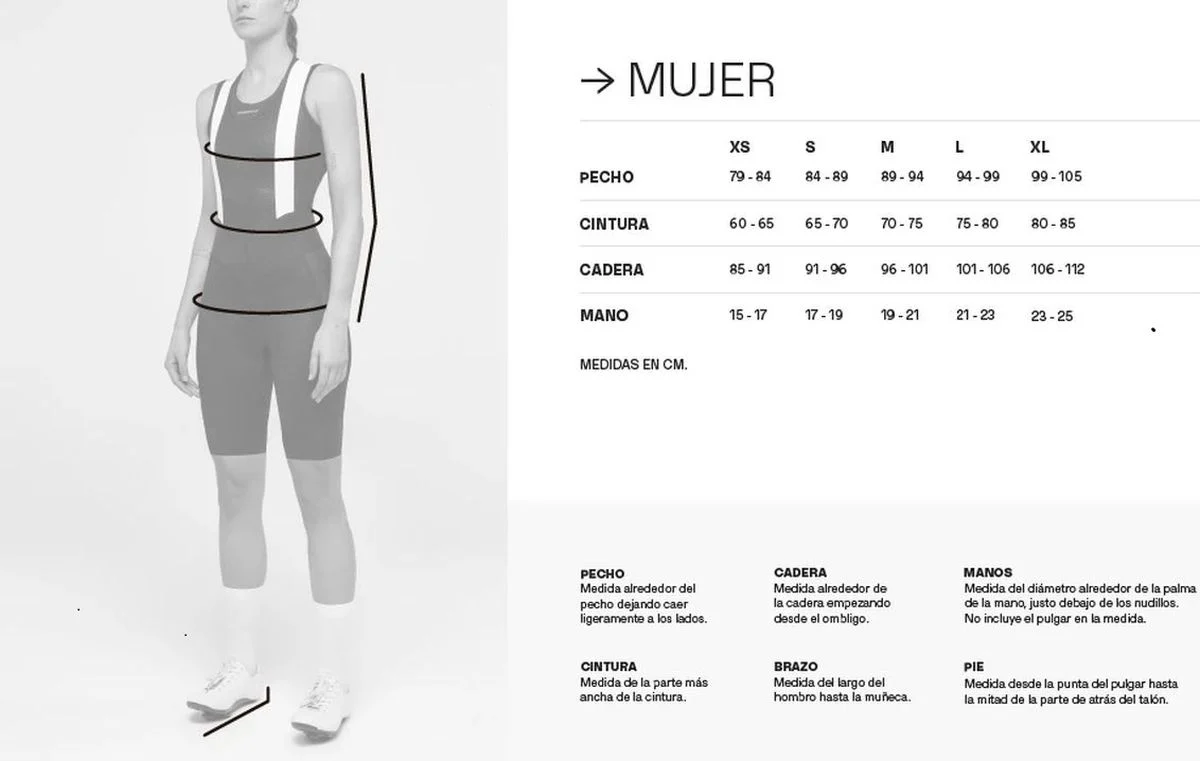 → MUJER

| | XS | S | M | L | XL |
|---|---|---|---|---|---|
| PECHO | 79 - 84 | 84 - 89 | 89 - 94 | 94 - 99 | 99 - 105 |
| CINTURA | 60 - 65 | 65 - 70 | 70 - 75 | 75 - 80 | 80 - 85 |
| CADERA | 85 - 91 | 91 - 96 | 96 - 101 | 101 - 106 | 106 - 112 |
| MANO | 15 - 17 | 17 - 19 | 19 - 21 | 21 - 23 | 23 - 25 |

MEDIDAS EN CM.

PECHO
Medida alrededor del pecho dejando caer ligeramente a los lados.

CINTURA
Medida de la parte más ancha de la cintura.

CADERA
Medida alrededor de la cadera empezando desde el ombligo.

BRAZO
Medida del largo del hombro hasta la muñeca.

MANOS
Medida del diámetro alrededor de la palma de la mano, justo debajo de los nudillos. No incluye el pulgar en la medida.

PIE
Medida desde la punta del pulgar hasta la mitad de la parte de atrás del talón.